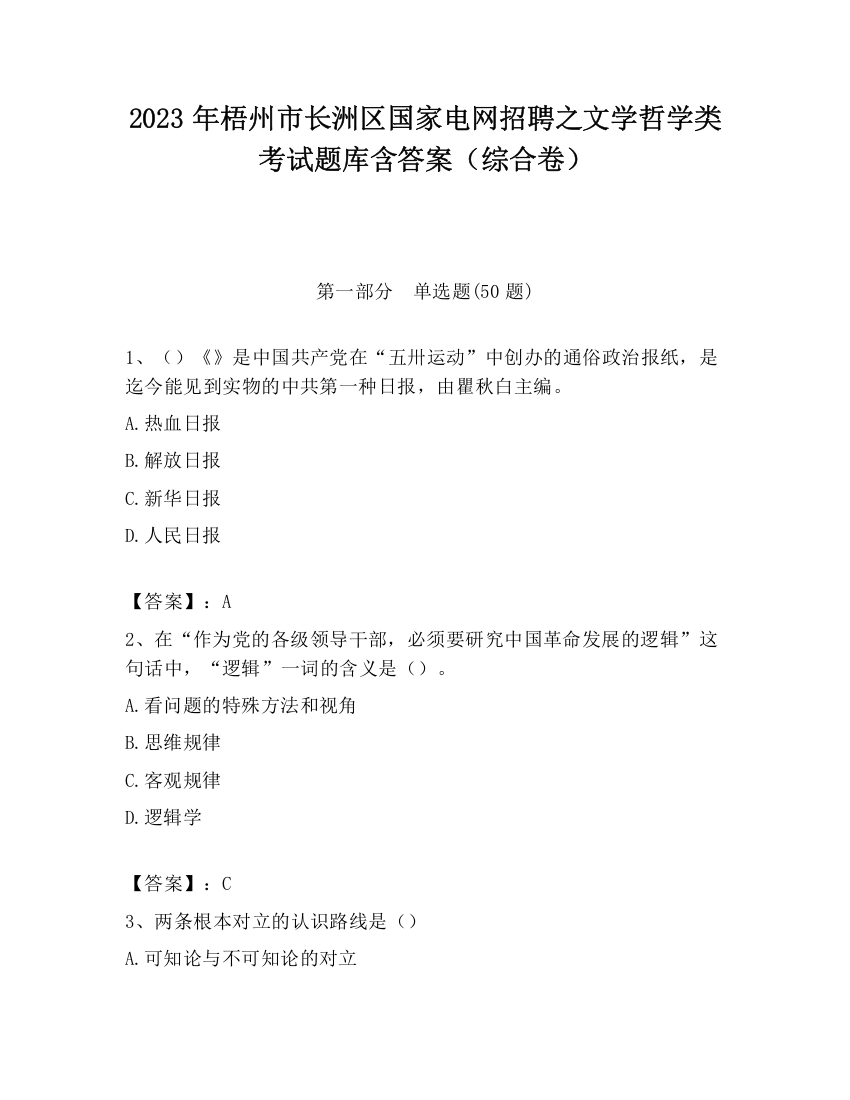 2023 年梧州市长洲区国家电网招聘之文学哲学类考试题库含答案（综合卷）

第一部分　单选题(50 题)

1、（）《》是中国共产党在“五卅运动”中创办的通俗政治报纸，是迄今能见到实物的中共第一种日报，由瞿秋白主编。

A.热血日报

B.解放日报

C.新华日报

D.人民日报

【答案】：A

2、在“作为党的各级领导干部，必须要研究中国革命发展的逻辑”这句话中，“逻辑”一词的含义是（）。

A.看问题的特殊方法和视角

B.思维规律

C.客观规律

D.逻辑学

【答案】：C

3、两条根本对立的认识路线是（）

A.可知论与不可知论的对立